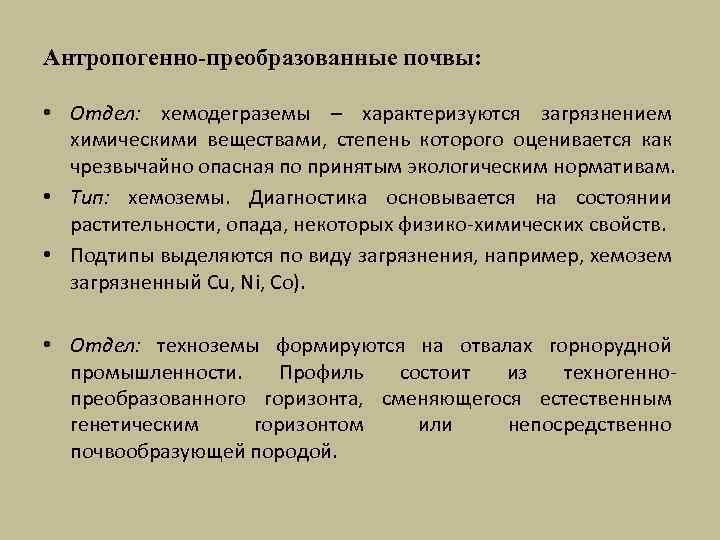 Антропогенно-преобразованные почвы:

• Отдел: хемодеграземы – характеризуются загрязнением химическими веществами, степень которого оценивается как чрезвычайно опасная по принятым экологическим нормативам.

• Тип: хемоземы. Диагностика основывается на состоянии растительности, опада, некоторых физико-химических свойств.

• Подтипы выделяются по виду загрязнения, например, хемозем загрязненный Cu, Ni, Co).

• Отдел: техноземы формируются на отвалах горнорудной промышленности. Профиль состоит из техногенно-преобразованного горизонта, сменяющегося естественным генетическим горизонтом или непосредственно почвообразующей породой.